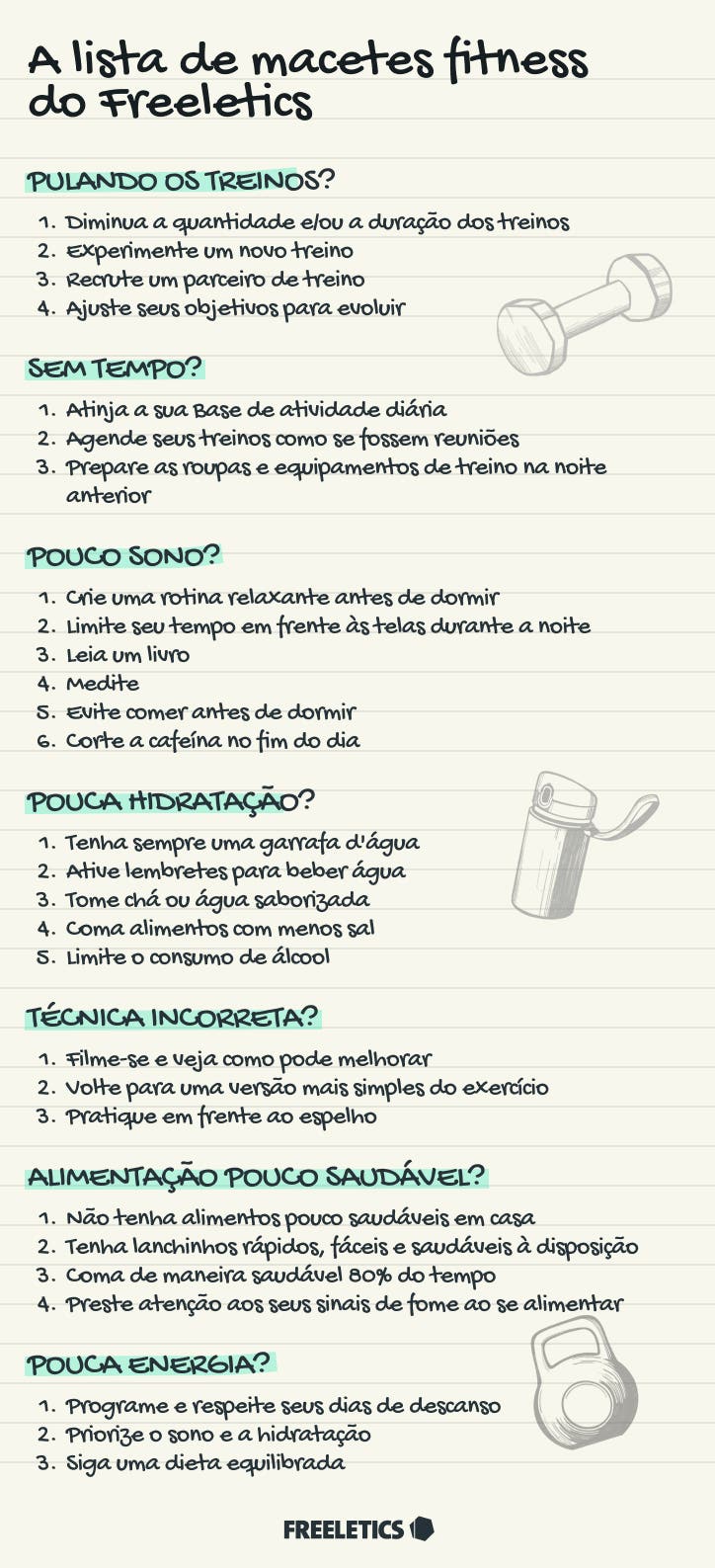 A lista de macetes fitness do Freeletics

PULANDO OS TREINOS?

1. Diminua a quantidade e/ou a duração dos treinos
2. Experimente um novo treino
3. Recrute um parceiro de treino
4. Ajuste seus objetivos para evoluir

SEM TEMPO?

1. Atinja a sua Base de atividade diária
2. Agende seus treinos como se fossem reuniões
3. Prepare as roupas e equipamentos de treino na noite anterior

POUCO SONO?

1. Crie uma rotina relaxante antes de dormir
2. Limite seu tempo em frente às telas durante a noite
3. Leia um livro
4. Medite
5. Evite comer antes de dormir
6. Corte a cafeína no fim do dia

POUCA HIDRATAÇÃO?

1. Tenha sempre uma garrafa d'água
2. Ative lembretes para beber água
3. Tome chá ou água saborizada
4. Coma alimentos com menos sal
5. Limite o consumo de álcool

TÉCNICA INCORRETA?

1. Filme-se e veja como pode melhorar
2. Volte para uma versão mais simples do exercício
3. Pratique em frente ao espelho

ALIMENTAÇÃO POUCO SAUDÁVEL?

1. Não tenha alimentos pouco saudáveis em casa
2. Tenha lanchinhos rápidos, fáceis e saudáveis à disposição
3. Coma de maneira saudável 80% do tempo
4. Preste atenção aos seus sinais de fome ao se alimentar

POUCA ENERGIA?

1. Programe e respeite seus dias de descanso
2. Priorize o sono e a hidratação
3. Siga uma dieta equilibrada

FREELETICS